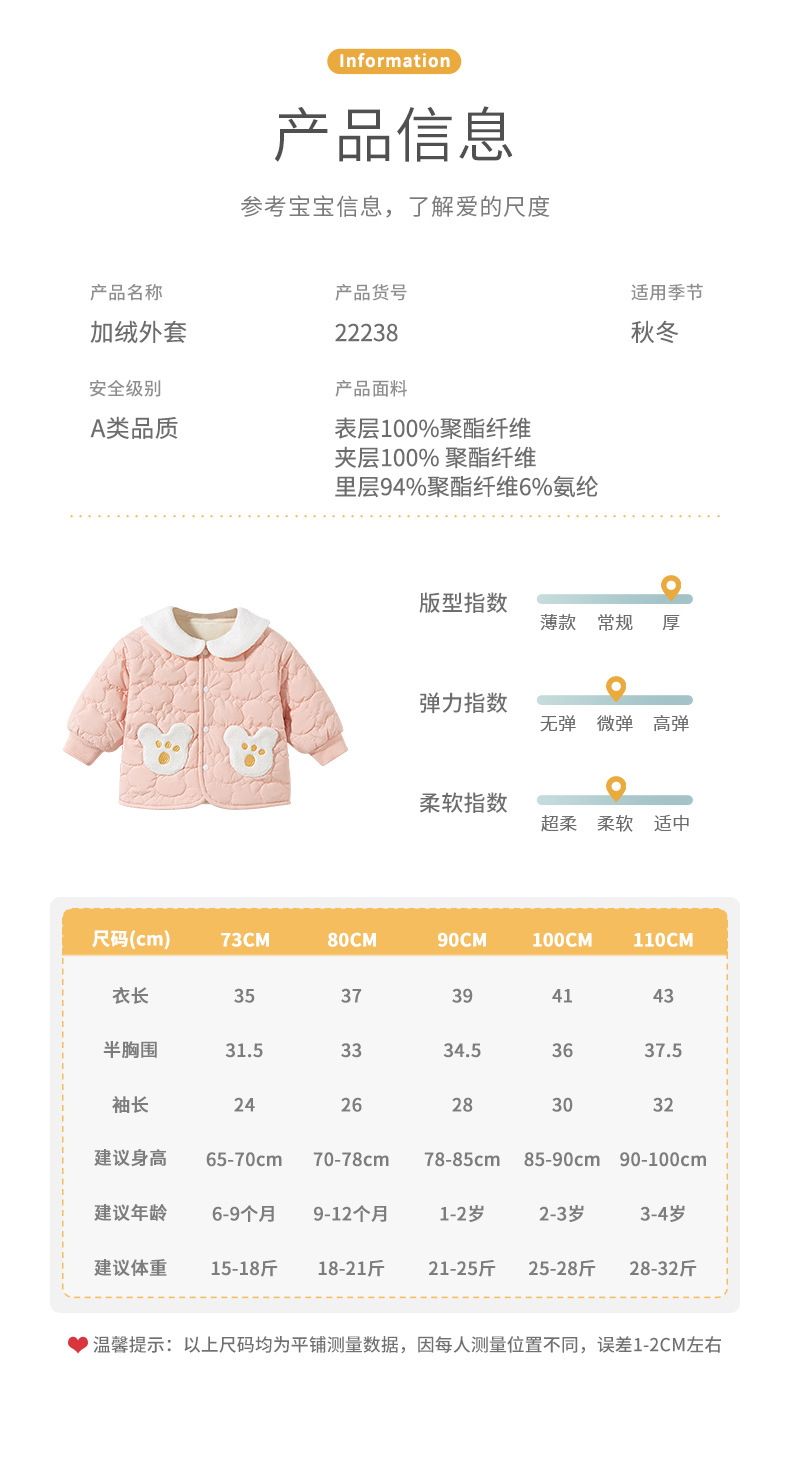 Information

产品信息

参考宝宝信息，了解爱的尺度

产品名称
加绒外套

产品货号
22238

适用季节
秋冬

安全级别
A类品质

产品面料
表层100%聚酯纤维
夹层100% 聚酯纤维
里层94%聚酯纤维6%氨纶

版型指数
薄款 常规 厚

弹力指数
无弹 微弹 高弹

柔软指数
超柔 柔软 适中

| 尺码(cm) | 73CM | 80CM | 90CM | 100CM | 110CM |
|---|---|---|---|---|---|
| 衣长 | 35 | 37 | 39 | 41 | 43 |
| 半胸围 | 31.5 | 33 | 34.5 | 36 | 37.5 |
| 袖长 | 24 | 26 | 28 | 30 | 32 |
| 建议身高 | 65-70cm | 70-78cm | 78-85cm | 85-90cm | 90-100cm |
| 建议年龄 | 6-9个月 | 9-12个月 | 1-2岁 | 2-3岁 | 3-4岁 |
| 建议体重 | 15-18斤 | 18-21斤 | 21-25斤 | 25-28斤 | 28-32斤 |

温馨提示：以上尺码均为平铺测量数据，因每人测量位置不同，误差1-2CM左右